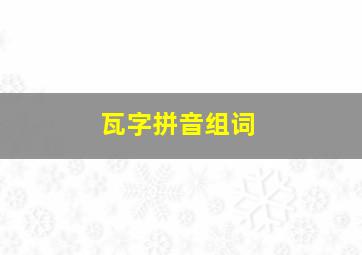 瓦字拼音组词